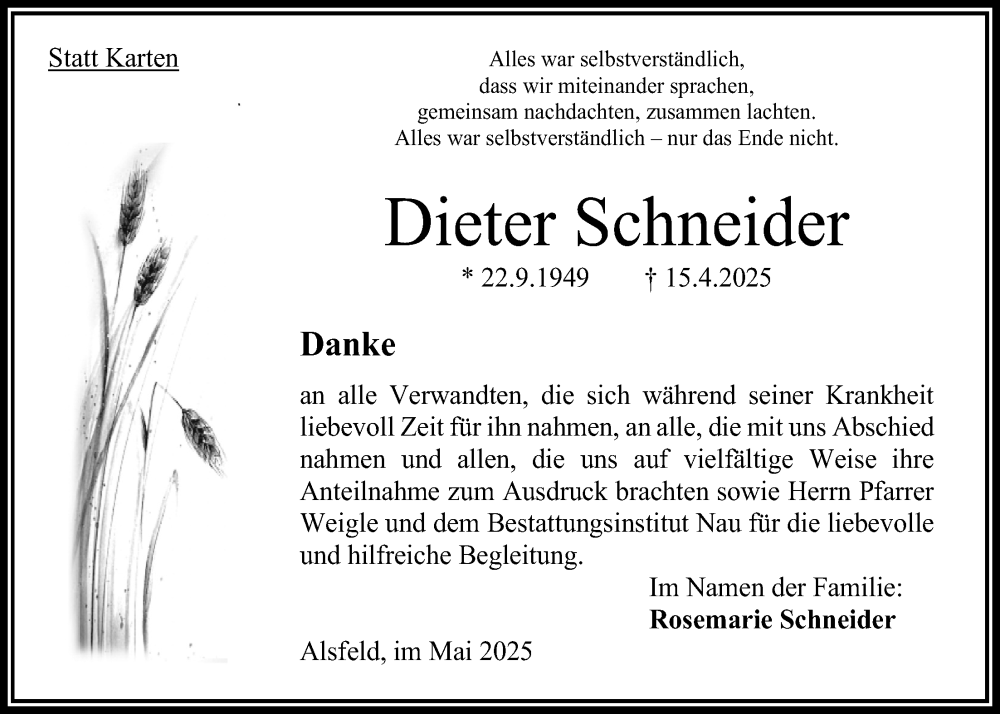 Statt Karten

Alles war selbstverständlich,
dass wir miteinander sprachen,
gemeinsam nachdachten, zusammen lachten.
Alles war selbstverständlich – nur das Ende nicht.

Dieter Schneider

* 22.9.1949 † 15.4.2025

Danke

an alle Verwandten, die sich während seiner Krankheit liebevoll Zeit für ihn nahmen, an alle, die mit uns Abschied nahmen und allen, die uns auf vielfältige Weise ihre Anteilnahme zum Ausdruck brachten sowie Herrn Pfarrer Weigle und dem Bestattungsinstitut Nau für die liebevolle und hilfreiche Begleitung.

Im Namen der Familie:
Rosemarie Schneider

Alsfeld, im Mai 2025